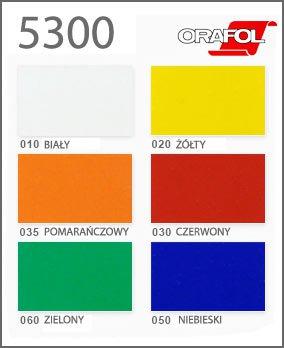 5300

ORAFOL

010 BIAŁY

020 ŻÓŁTY

035 POMARAŃCZOWY

030 CZERWONY

060 ZIELONY

050 NIEBIESKI